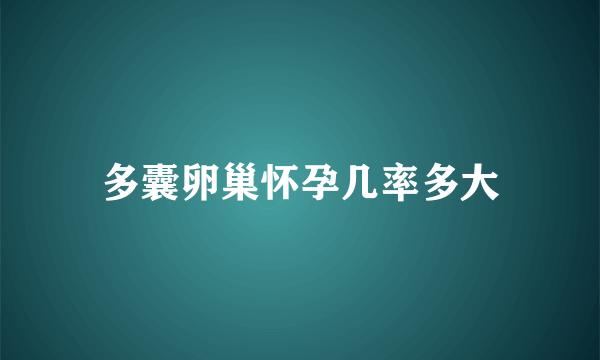 多囊卵巢怀孕几率多大